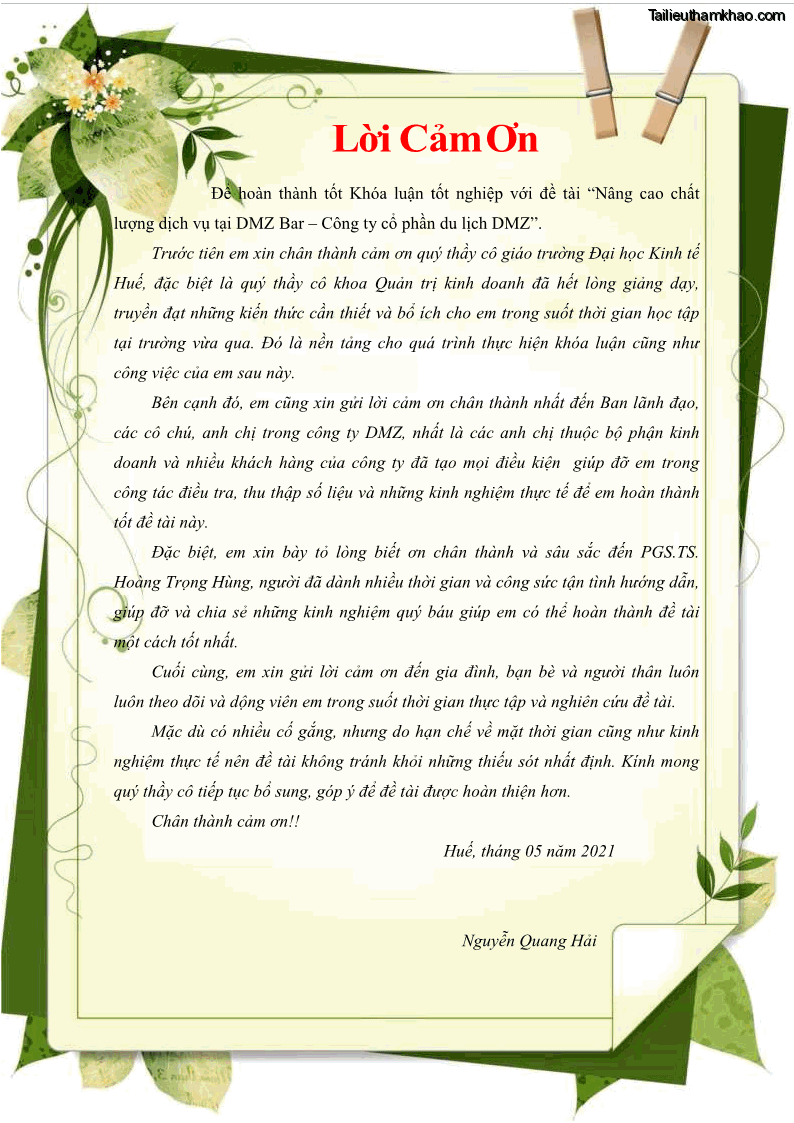 Tailieuthamkhao.com

Lời Cảm Ơn

Để hoàn thành tốt Khóa luận tốt nghiệp với đề tài “Nâng cao chất lượng dịch vụ tại DMZ Bar – Công ty cổ phần du lịch DMZ”.

Trước tiên em xin chân thành cảm ơn quý thầy cô giáo trường Đại học Kinh tế Huế, đặc biệt là quý thầy cô khoa Quản trị kinh doanh đã hết lòng giảng dạy, truyền đạt những kiến thức cần thiết và bổ ích cho em trong suốt thời gian học tập tại trường vừa qua. Đó là nền tảng cho quá trình thực hiện khóa luận cũng như công việc của em sau này.

Bên cạnh đó, em cũng xin gửi lời cảm ơn chân thành nhất đến Ban lãnh đạo, các cô chú, anh chị trong công ty DMZ, nhất là các anh chị thuộc bộ phận kinh doanh và nhiều khách hàng của công ty đã tạo mọi điều kiện giúp đỡ em trong công tác điều tra, thu thập số liệu và những kinh nghiệm thực tế để em hoàn thành tốt đề tài này.

Đặc biệt, em xin bày tỏ lòng biết ơn chân thành và sâu sắc đến PGS.TS. Hoàng Trọng Hùng, người đã dành nhiều thời gian và công sức tận tình hướng dẫn, giúp đỡ và chia sẻ những kinh nghiệm quý báu giúp em có thể hoàn thành đề tài một cách tốt nhất.

Cuối cùng, em xin gửi lời cảm ơn đến gia đình, bạn bè và người thân luôn luôn theo dõi và động viên em trong suốt thời gian thực tập và nghiên cứu đề tài.

Mặc dù có nhiều cố gắng, nhưng do hạn chế về mặt thời gian cũng như kinh nghiệm thực tế nên đề tài không tránh khỏi những thiếu sót nhất định. Kính mong quý thầy cô tiếp tục bổ sung, góp ý để đề tài được hoàn thiện hơn.

Chân thành cảm ơn!!

Huế, tháng 05 năm 2021

Nguyễn Quang Hải